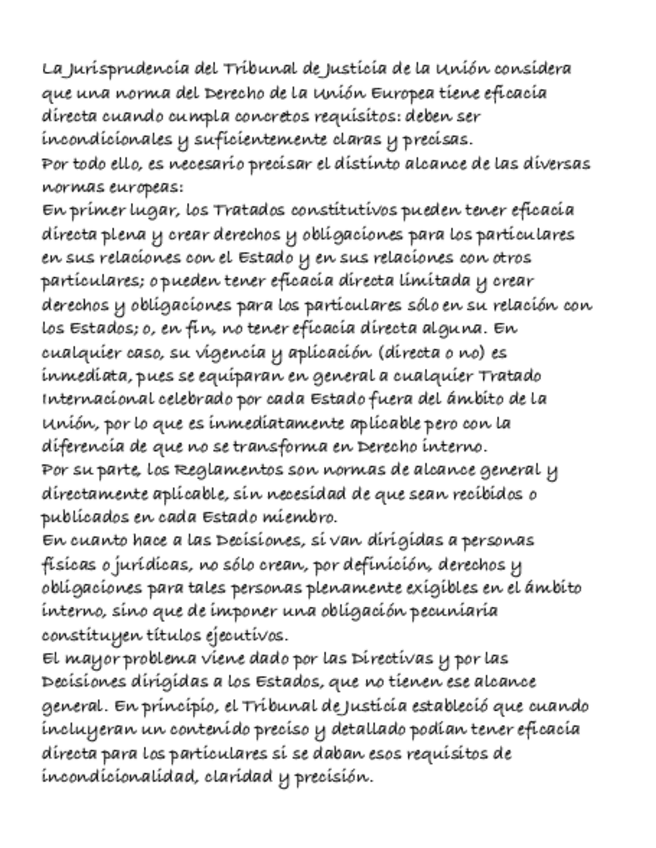 La Jurisprudencia del Tribunal de Justicia de la Unión considera que una norma del Derecho de la Unión Europea tiene eficacia directa cuando cumpla concretos requisitos: deben ser incondicionales y suficientemente claras y precisas.
Por todo ello, es necesario precisar el distinto alcance de las diversas normas europeas:
En primer lugar, los Tratados constitutivos pueden tener eficacia directa plena y crear derechos y obligaciones para los particulares en sus relaciones con el Estado y en sus relaciones con otros particulares; o pueden tener eficacia directa limitada y crear derechos y obligaciones para los particulares sólo en su relación con los Estados; o, en fin, no tener eficacia directa alguna. En cualquier caso, su vigencia y aplicación (directa o no) es inmediata, pues se equiparan en general a cualquier Tratado Internacional celebrado por cada Estado fuera del ámbito de la Unión, por lo que es inmediatamente aplicable pero con la diferencia de que no se transforma en Derecho interno.
Por su parte, los Reglamentos son normas de alcance general y directamente aplicable, sin necesidad de que sean recibidos o publicados en cada Estado miembro.
En cuanto hace a las Decisiones, si van dirigidas a personas físicas o jurídicas, no sólo crean, por definición, derechos y obligaciones para tales personas plenamente exigibles en el ámbito interno, sino que de imponer una obligación pecuniaria constituyen títulos ejecutivos.
El mayor problema viene dado por las Directivas y por las Decisiones dirigidas a los Estados, que no tienen ese alcance general. En principio, el Tribunal de Justicia estableció que cuando incluyeran un contenido preciso y detallado podían tener eficacia directa para los particulares si se daban esos requisitos de incondicionalidad, claridad y precisión.